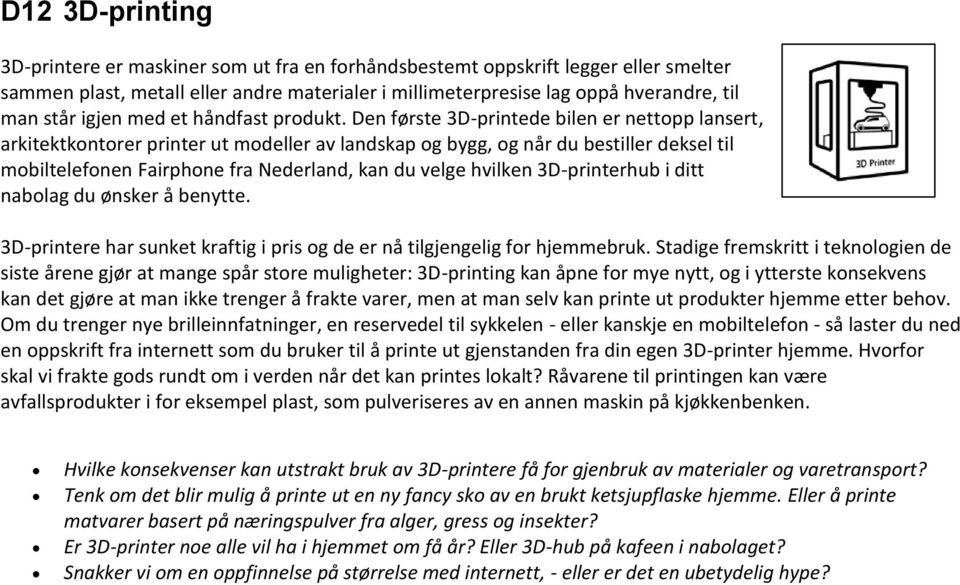 D12 3D-printing

3D-printere er maskiner som ut fra en forhåndsbestemt oppskrift legger eller smelter sammen plast, metall eller andre materialer i millimeterpresise lag oppå hverandre, til man står igjen med et håndfast produkt. Den første 3D-printede bilen er nettopp lansert, arkitektkontorer printer ut modeller av landskap og bygg, og når du bestiller deksel til mobiltelefonen Fairphone fra Nederland, kan du velge hvilken 3D-printerhub i ditt nabolag du ønsker å benytte.

3D Printer

3D-printere har sunket kraftig i pris og de er nå tilgjengelig for hjemmebruk. Stadige fremskritt i teknologien de siste årene gjør at mange spår store muligheter: 3D-printing kan åpne for mye nytt, og i ytterste konsekvens kan det gjøre at man ikke trenger å frakte varer, men at man selv kan printe ut produkter hjemme etter behov. Om du trenger nye brilleinnfatninger, en reservedel til sykkelen - eller kanskje en mobiltelefon - så laster du ned en oppskrift fra internett som du bruker til å printe ut gjenstanden fra din egen 3D-printer hjemme. Hvorfor skal vi frakte gods rundt om i verden når det kan printes lokalt? Råvarene til printingen kan være avfallsprodukter i for eksempel plast, som pulveriseres av en annen maskin på kjøkkenbenken.

• Hvilke konsekvenser kan utstrakt bruk av 3D-printere få for gjenbruk av materialer og varetransport?
• Tenk om det blir mulig å printe ut en ny fancy sko av en brukt ketsjupflaske hjemme. Eller å printe matvarer basert på næringspulver fra alger, gress og insekter?
• Er 3D-printer noe alle vil ha i hjemmet om få år? Eller 3D-hub på kafeen i nabolaget?
• Snakker vi om en oppfinnelse på størrelse med internett, - eller er det en ubetydelig hype?